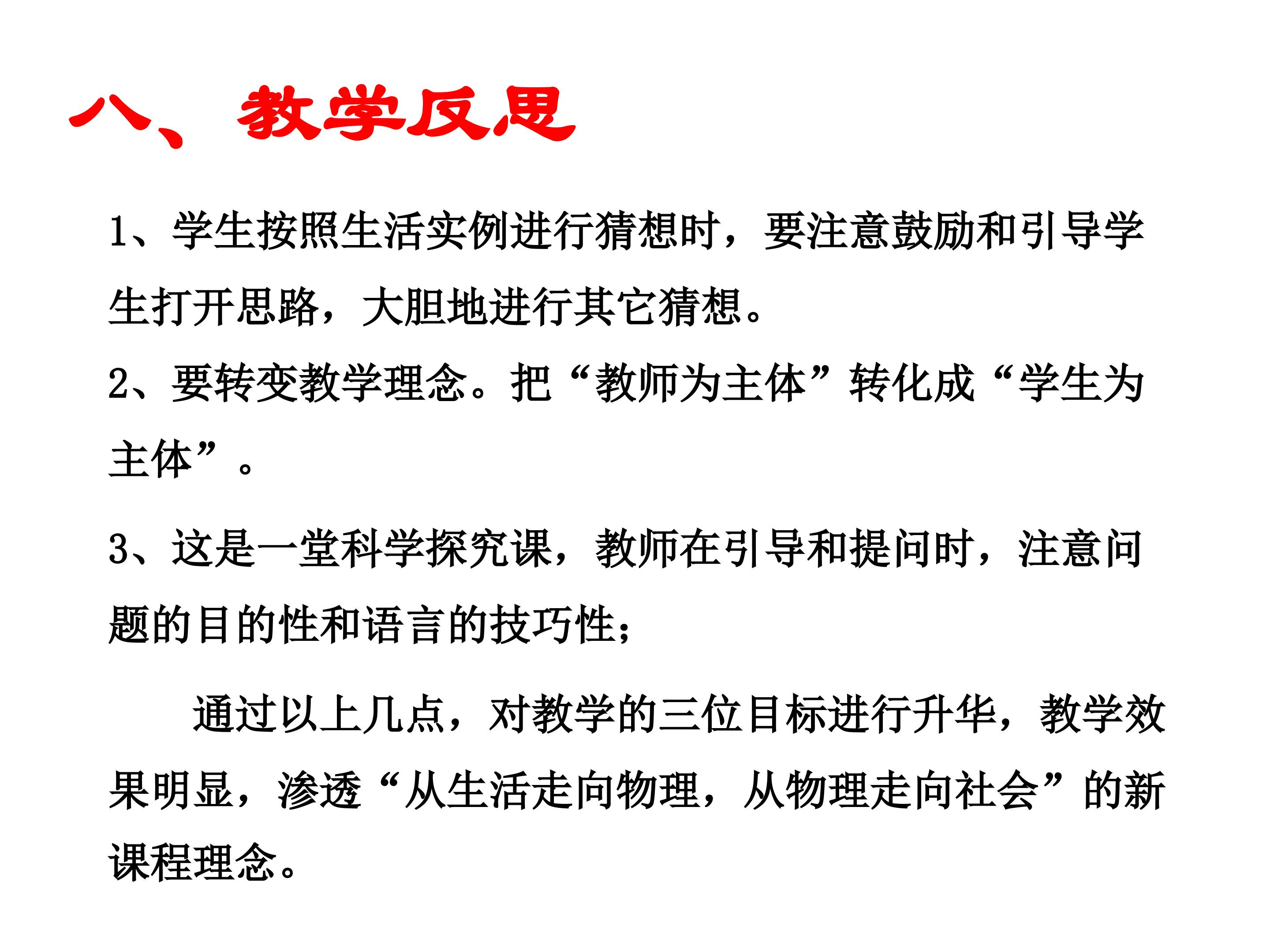 八、教学反思

1、学生按照生活实例进行猜想时，要注意鼓励和引导学生打开思路，大胆地进行其它猜想。

2、要转变教学理念。把“教师为主体”转化成“学生为主体”。

3、这是一堂科学探究课，教师在引导和提问时，注意问题的目的性和语言的技巧性；

通过以上几点，对教学的三位目标进行升华，教学效果明显，渗透“从生活走向物理，从物理走向社会”的新课程理念。